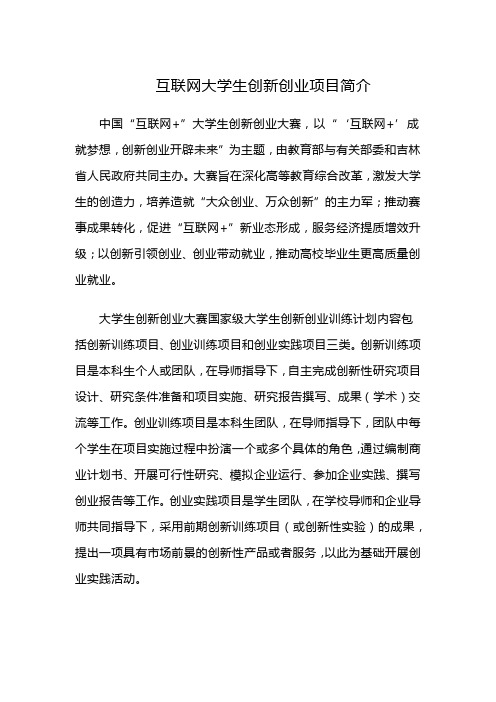 互联网大学生创新创业项目简介

中国“互联网+”大学生创新创业大赛，以“‘互联网+’成就梦想，创新创业开辟未来”为主题，由教育部与有关部委和吉林省人民政府共同主办。大赛旨在深化高等教育综合改革，激发大学生的创造力，培养造就“大众创业、万众创新”的主力军；推动赛事成果转化，促进“互联网+”新业态形成，服务经济提质增效升级；以创新引领创业、创业带动就业，推动高校毕业生更高质量创业就业。

大学生创新创业大赛国家级大学生创新创业训练计划内容包括创新训练项目、创业训练项目和创业实践项目三类。创新训练项目是本科生个人或团队，在导师指导下，自主完成创新性研究项目设计、研究条件准备和项目实施、研究报告撰写、成果（学术）交流等工作。创业训练项目是本科生团队，在导师指导下，团队中每个学生在项目实施过程中扮演一个或多个具体的角色，通过编制商业计划书、开展可行性研究、模拟企业运行、参加企业实践、撰写创业报告等工作。创业实践项目是学生团队，在学校导师和企业导师共同指导下，采用前期创新训练项目（或创新性实验）的成果，提出一项具有市场前景的创新性产品或者服务，以此为基础开展创业实践活动。